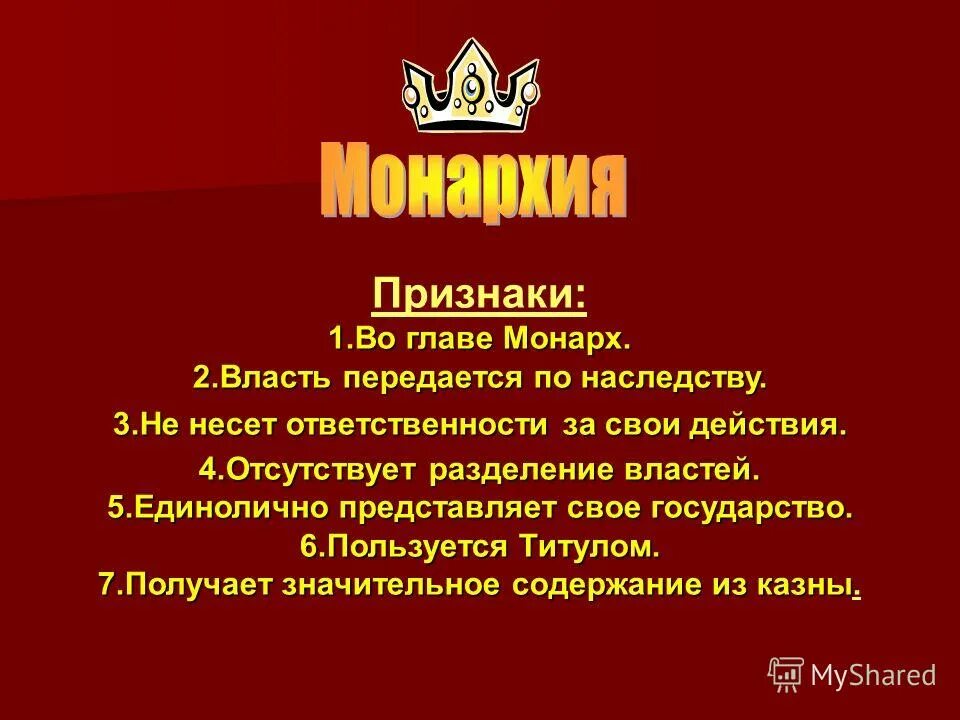 Монархия

Признаки:
1.Во главе Монарх.
2.Власть передается по наследству.
3.Не несет ответственности за свои действия.
4.Отсутствует разделение властей.
5.Единолично представляет свое государство.
6.Пользуется Титулом.
7.Получает значительное содержание из казны.

MyShared